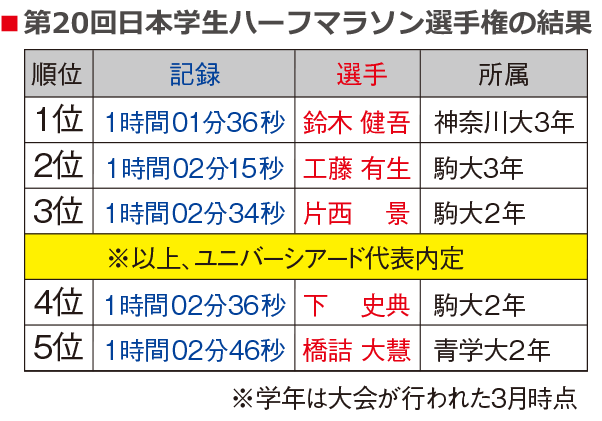 ■第20回日本学生ハーフマラソン選手権の結果

| 順位 | 記録 | 選手 | 所属 |
|---|---|---|---|
| 1位 | 1時間01分36秒 | 鈴木 健吾 | 神奈川大3年 |
| 2位 | 1時間02分15秒 | 工藤 有生 | 駒大3年 |
| 3位 | 1時間02分34秒 | 片西　景 | 駒大2年 |
| ※以上、ユニバーシアード代表内定 | | | |
| 4位 | 1時間02分36秒 | 下　史典 | 駒大2年 |
| 5位 | 1時間02分46秒 | 橋詰 大慧 | 青学大2年 |

※学年は大会が行われた3月時点